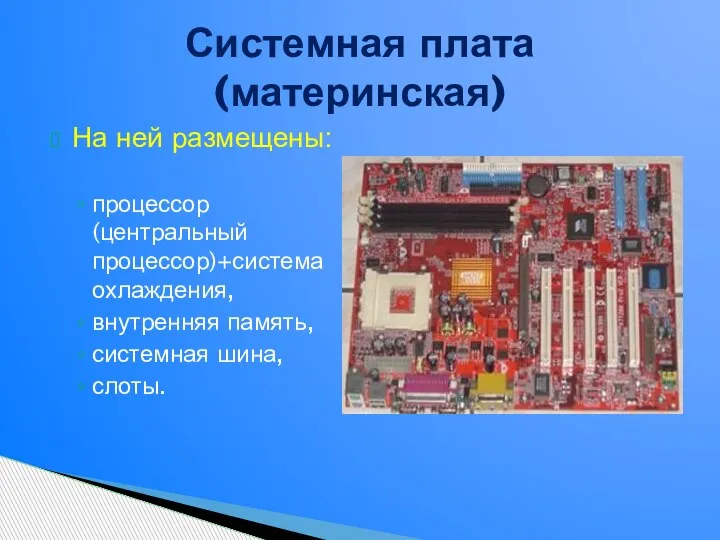 Системная плата (материнская)

На ней размещены:

процессор (центральный процессор)+система охлаждения,
внутренняя память,
системная шина,
слоты.